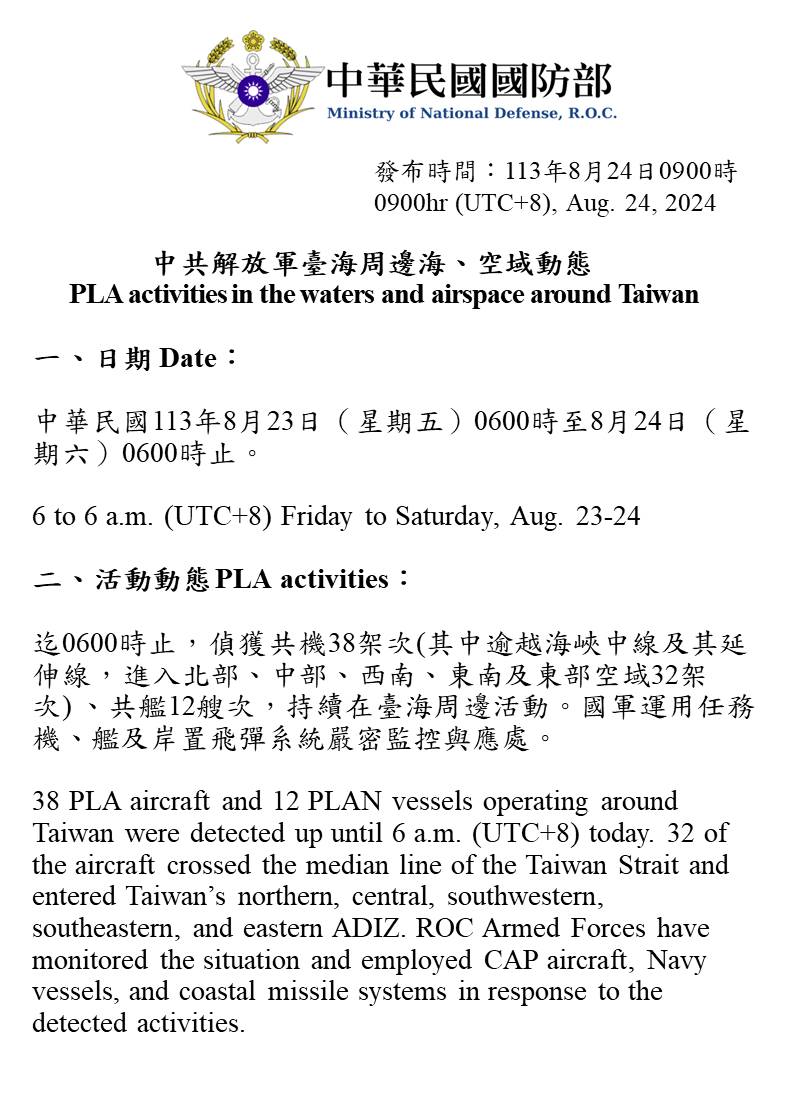 中華民國國防部
Ministry of National Defense, R.O.C.

發布時間：113年8月24日0900時
0900hr (UTC+8), Aug. 24, 2024

中共解放軍臺海周邊海、空域動態
PLA activities in the waters and airspace around Taiwan

一、日期 Date：

中華民國113年8月23日（星期五）0600時至8月24日（星期六）0600時止。

6 to 6 a.m. (UTC+8) Friday to Saturday, Aug. 23-24

二、活動動態 PLA activities：

迄0600時止，偵獲共機38架次(其中逾越海峽中線及其延伸線，進入北部、中部、西南、東南及東部空域32架次)、共艦12艘次，持續在臺海周邊活動。國軍運用任務機、艦及岸置飛彈系統嚴密監控與應處。

38 PLA aircraft and 12 PLAN vessels operating around Taiwan were detected up until 6 a.m. (UTC+8) today. 32 of the aircraft crossed the median line of the Taiwan Strait and entered Taiwan's northern, central, southwestern, southeastern, and eastern ADIZ. ROC Armed Forces have monitored the situation and employed CAP aircraft, Navy vessels, and coastal missile systems in response to the detected activities.